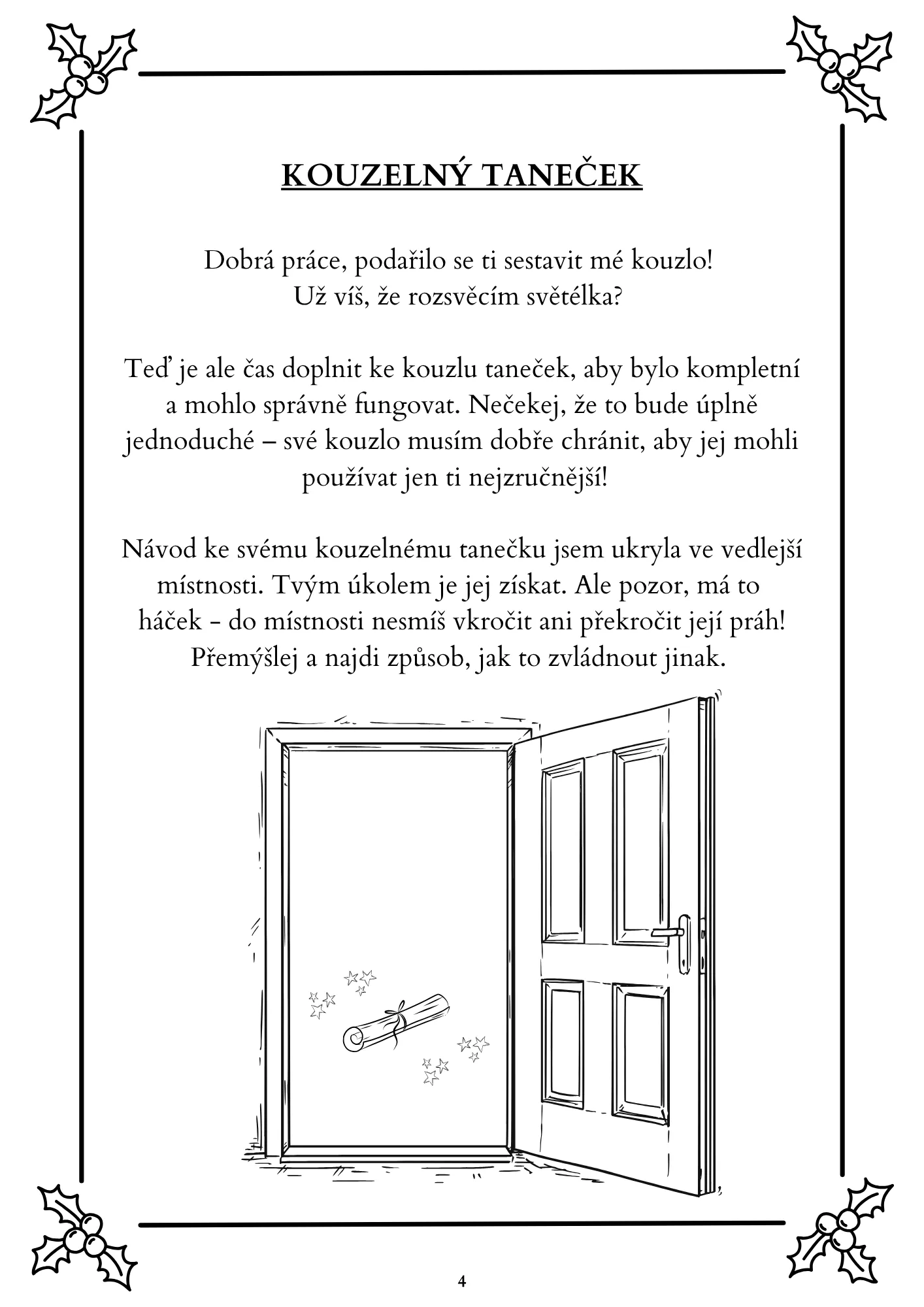 KOUZELNÝ TANEČEK

Dobrá práce, podařilo se ti sestavit mé kouzlo! Už víš, že rozsvěcím světélka?

Teď je ale čas doplnit ke kouzlu taneček, aby bylo kompletní a mohlo správně fungovat. Nečekej, že to bude úplně jednoduché – své kouzlo musím dobře chránit, aby jej mohli používat jen ti nejzručnější!

Návod ke svému kouzelnému tanečku jsem ukryla ve vedlejší místnosti. Tvým úkolem je jej získat. Ale pozor, má to háček - do místnosti nesmíš vkročit ani překročit její práh! Přemýšlej a najdi způsob, jak to zvládnout jinak.

4